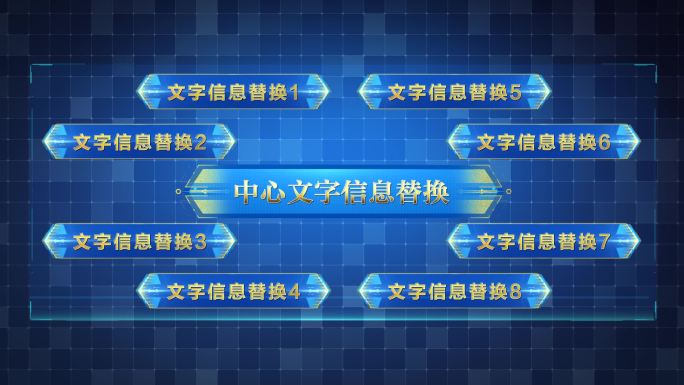 文字信息替换1

文字信息替换5

文字信息替换2

文字信息替换6

中心文字信息替换

文字信息替换3

文字信息替换7

文字信息替换4

文字信息替换8